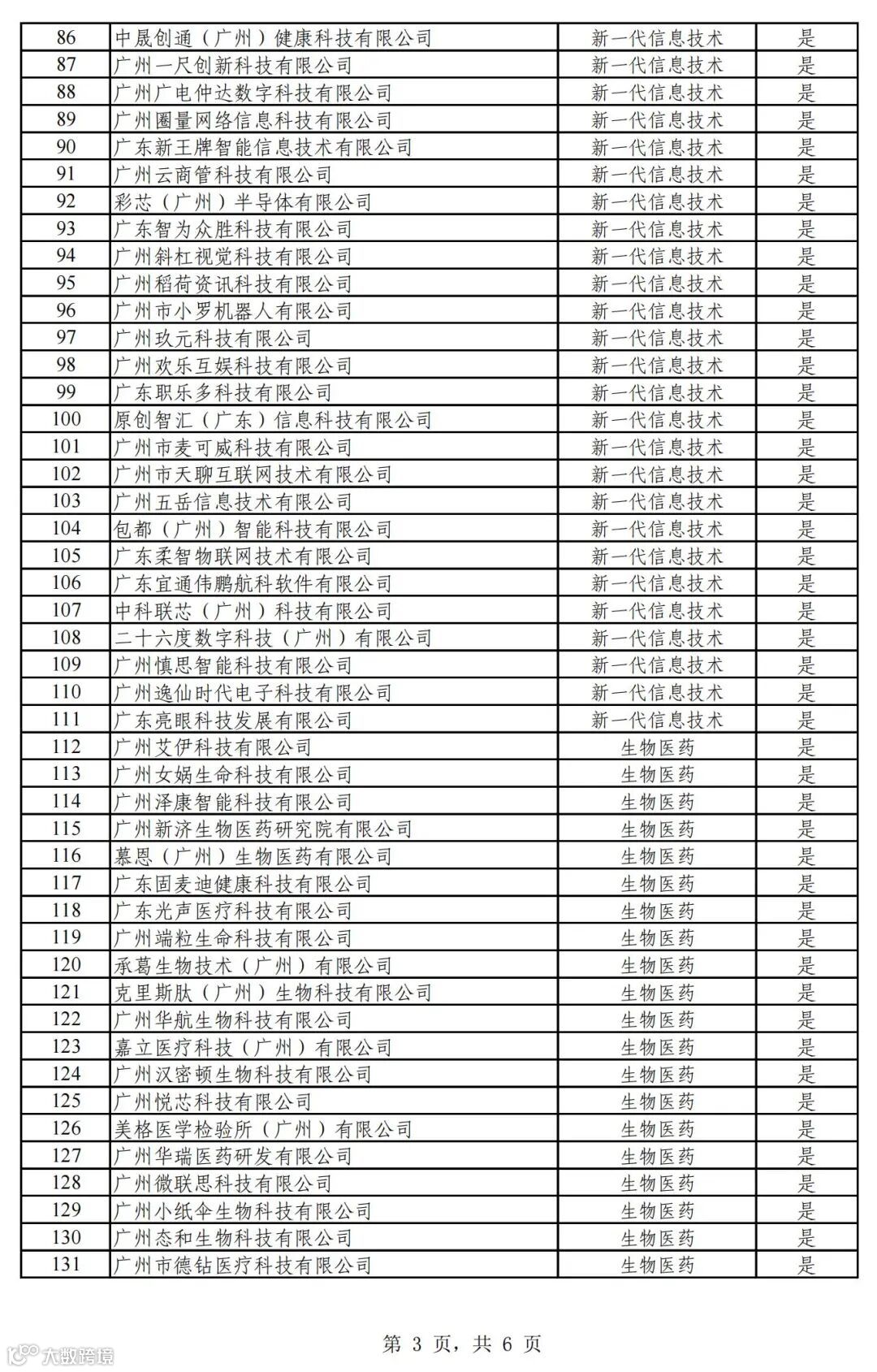 | 86 | 中晟创通（广州）健康科技有限公司 | 新一代信息技术 | 是 |
|---|---|---|---|
| 87 | 广州一尺创新科技有限公司 | 新一代信息技术 | 是 |
| 88 | 广州广电仲达数字科技有限公司 | 新一代信息技术 | 是 |
| 89 | 广州圈量网络信息科技有限公司 | 新一代信息技术 | 是 |
| 90 | 广东新王牌智能信息技术有限公司 | 新一代信息技术 | 是 |
| 91 | 广州云商管科技有限公司 | 新一代信息技术 | 是 |
| 92 | 彩芯（广州）半导体有限公司 | 新一代信息技术 | 是 |
| 93 | 广东智为众胜科技有限公司 | 新一代信息技术 | 是 |
| 94 | 广州斜杠视觉科技有限公司 | 新一代信息技术 | 是 |
| 95 | 广州稻荷资讯科技有限公司 | 新一代信息技术 | 是 |
| 96 | 广州市小罗机器人有限公司 | 新一代信息技术 | 是 |
| 97 | 广州玖元科技有限公司 | 新一代信息技术 | 是 |
| 98 | 广州欢乐互娱科技有限公司 | 新一代信息技术 | 是 |
| 99 | 广东职乐多科技有限公司 | 新一代信息技术 | 是 |
| 100 | 原创智汇（广东）信息科技有限公司 | 新一代信息技术 | 是 |
| 101 | 广州市麦可威科技有限公司 | 新一代信息技术 | 是 |
| 102 | 广州市天聊互联网技术有限公司 | 新一代信息技术 | 是 |
| 103 | 广州五岳信息技术有限公司 | 新一代信息技术 | 是 |
| 104 | 包都（广州）智能科技有限公司 | 新一代信息技术 | 是 |
| 105 | 广东柔智物联网技术有限公司 | 新一代信息技术 | 是 |
| 106 | 广东宜通伟鹏航科软件有限公司 | 新一代信息技术 | 是 |
| 107 | 中科联芯（广州）科技有限公司 | 新一代信息技术 | 是 |
| 108 | 二十六度数字科技（广州）有限公司 | 新一代信息技术 | 是 |
| 109 | 广州慎思智能科技有限公司 | 新一代信息技术 | 是 |
| 110 | 广州逸仙时代电子科技有限公司 | 新一代信息技术 | 是 |
| 111 | 广东亮眼科技发展有限公司 | 新一代信息技术 | 是 |
| 112 | 广州艾伊科技有限公司 | 生物医药 | 是 |
| 113 | 广州女娲生命科技有限公司 | 生物医药 | 是 |
| 114 | 广州泽康智能科技有限公司 | 生物医药 | 是 |
| 115 | 广州新济生物医药研究院有限公司 | 生物医药 | 是 |
| 116 | 慕恩（广州）生物医药有限公司 | 生物医药 | 是 |
| 117 | 广东固麦迪健康科技有限公司 | 生物医药 | 是 |
| 118 | 广东光声医疗科技有限公司 | 生物医药 | 是 |
| 119 | 广州端粒生命科技有限公司 | 生物医药 | 是 |
| 120 | 承葛生物技术（广州）有限公司 | 生物医药 | 是 |
| 121 | 克里斯肽（广州）生物科技有限公司 | 生物医药 | 是 |
| 122 | 广州华航生物科技有限公司 | 生物医药 | 是 |
| 123 | 嘉立医疗科技（广州）有限公司 | 生物医药 | 是 |
| 124 | 广州汉密顿生物科技有限公司 | 生物医药 | 是 |
| 125 | 广州悦芯科技有限公司 | 生物医药 | 是 |
| 126 | 美格医学检验所（广州）有限公司 | 生物医药 | 是 |
| 127 | 广州华瑞医药研发有限公司 | 生物医药 | 是 |
| 128 | 广州微联思科技有限公司 | 生物医药 | 是 |
| 129 | 广州小纸伞生物科技有限公司 | 生物医药 | 是 |
| 130 | 广州态和生物科技有限公司 | 生物医药 | 是 |
| 131 | 广州市德钻医疗科技有限公司 | 生物医药 | 是 |

第 3 页，共 6 页

大数跨境